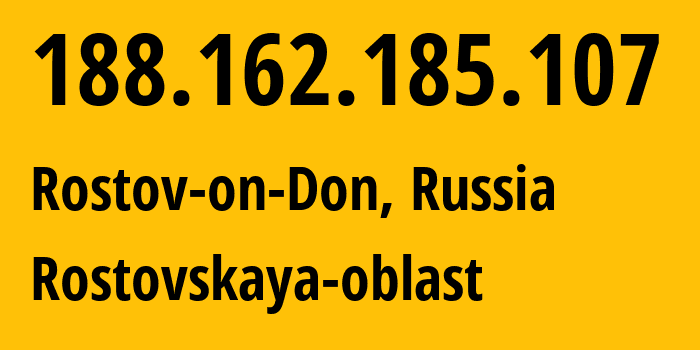 188.162.185.107

Rostov-on-Don, Russia

Rostovskaya-oblast